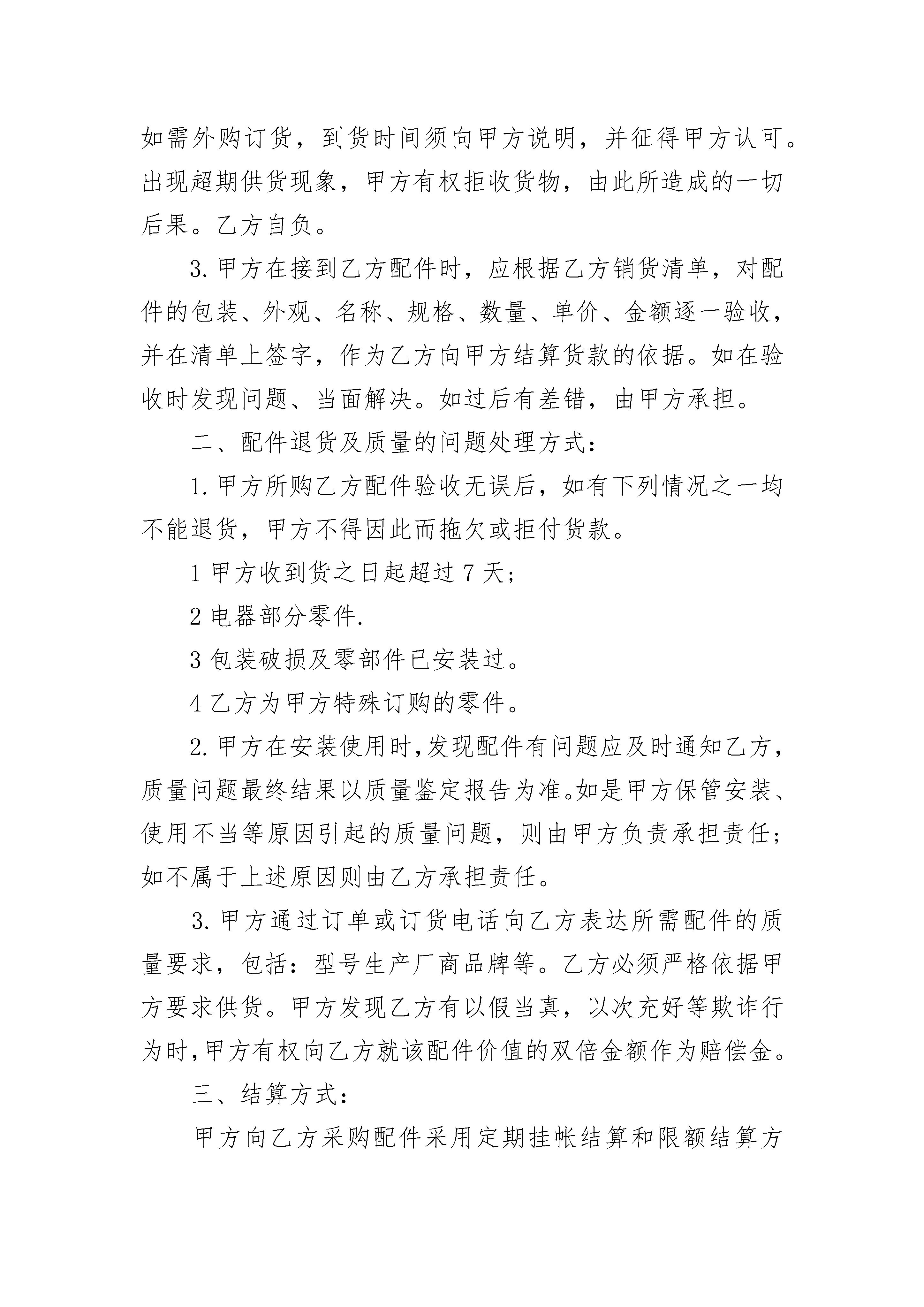 如需外购订货，到货时间须向甲方说明，并征得甲方认可。出现超期供货现象，甲方有权拒收货物，由此所造成的一切后果。乙方自负。

3.甲方在接到乙方配件时，应根据乙方销货清单，对配件的包装、外观、名称、规格、数量、单价、金额逐一验收，并在清单上签字，作为乙方向甲方结算货款的依据。如在验收时发现问题、当面解决。如过后有差错，由甲方承担。

二、配件退货及质量的问题处理方式：

1.甲方所购乙方配件验收无误后，如有下列情况之一均不能退货，甲方不得因此而拖欠或拒付货款。

1甲方收到货之日起超过7天;

2电器部分零件.

3包装破损及零部件已安装过。

4乙方为甲方特殊订购的零件。

2.甲方在安装使用时,发现配件有问题应及时通知乙方，质量问题最终结果以质量鉴定报告为准。如是甲方保管安装、使用不当等原因引起的质量问题，则由甲方负责承担责任;如不属于上述原因则由乙方承担责任。

3.甲方通过订单或订货电话向乙方表达所需配件的质量要求，包括：型号生产厂商品牌等。乙方必须严格依据甲方要求供货。甲方发现乙方有以假当真，以次充好等欺诈行为时,甲方有权向乙方就该配件价值的双倍金额作为赔偿金。

三、结算方式：

甲方向乙方采购配件采用定期挂帐结算和限额结算方